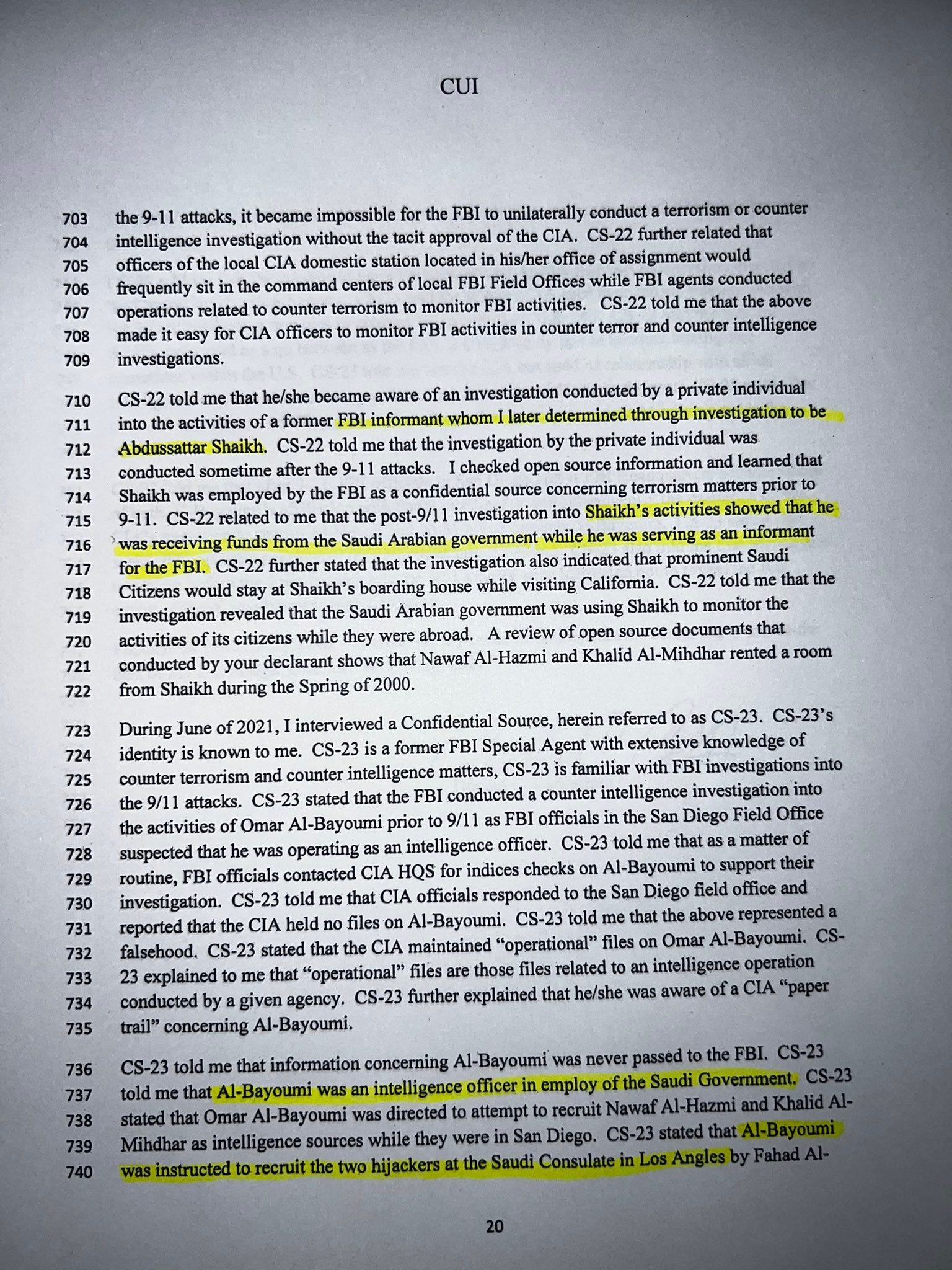 CUI

703 the 9-11 attacks, it became impossible for the FBI to unilaterally conduct a terrorism or counter
704 intelligence investigation without the tacit approval of the CIA. CS-22 further related that
705 officers of the local CIA domestic station located in his/her office of assignment would
706 frequently sit in the command centers of local FBI Field Offices while FBI agents conducted
707 operations related to counter terrorism to monitor FBI activities. CS-22 told me that the above
708 made it easy for CIA officers to monitor FBI activities in counter terror and counter intelligence
709 investigations.

710 CS-22 told me that he/she became aware of an investigation conducted by a private individual
711 into the activities of a former FBI informant whom I later determined through investigation to be
712 Abdussattar Shaikh. CS-22 told me that the investigation by the private individual was
713 conducted sometime after the 9-11 attacks. I checked open source information and learned that
714 Shaikh was employed by the FBI as a confidential source concerning terrorism matters prior to
715 9-11. CS-22 related to me that the post-9/11 investigation into Shaikh's activities showed that he
716 was receiving funds from the Saudi Arabian government while he was serving as an informant
717 for the FBI. CS-22 further stated that the investigation also indicated that prominent Saudi
718 Citizens would stay at Shaikh's boarding house while visiting California. CS-22 told me that the
719 investigation revealed that the Saudi Arabian government was using Shaikh to monitor the
720 activities of its citizens while they were abroad. A review of open source documents that
721 conducted by your declarant shows that Nawaf Al-Hazmi and Khalid Al-Mihdhar rented a room
722 from Shaikh during the Spring of 2000.

723 During June of 2021, I interviewed a Confidential Source, herein referred to as CS-23. CS-23's
724 identity is known to me. CS-23 is a former FBI Special Agent with extensive knowledge of
725 counter terrorism and counter intelligence matters, CS-23 is familiar with FBI investigations into
726 the 9/11 attacks. CS-23 stated that the FBI conducted a counter intelligence investigation into
727 the activities of Omar Al-Bayoumi prior to 9/11 as FBI officials in the San Diego Field Office
728 suspected that he was operating as an intelligence officer. CS-23 told me that as a matter of
729 routine, FBI officials contacted CIA HQS for indices checks on Al-Bayoumi to support their
730 investigation. CS-23 told me that CIA officials responded to the San Diego field office and
731 reported that the CIA held no files on Al-Bayoumi. CS-23 told me that the above represented a
732 falsehood. CS-23 stated that the CIA maintained "operational" files on Omar Al-Bayoumi. CS-
733 23 explained to me that "operational" files are those files related to an intelligence operation
734 conducted by a given agency. CS-23 further explained that he/she was aware of a CIA "paper
735 trail" concerning Al-Bayoumi.

736 CS-23 told me that information concerning Al-Bayoumi was never passed to the FBI. CS-23
737 told me that Al-Bayoumi was an intelligence officer in employ of the Saudi Government. CS-23
738 stated that Omar Al-Bayoumi was directed to attempt to recruit Nawaf Al-Hazmi and Khalid Al-
739 Mihdhar as intelligence sources while they were in San Diego. CS-23 stated that Al-Bayoumi
740 was instructed to recruit the two hijackers at the Saudi Consulate in Los Angles by Fahad Al-

20